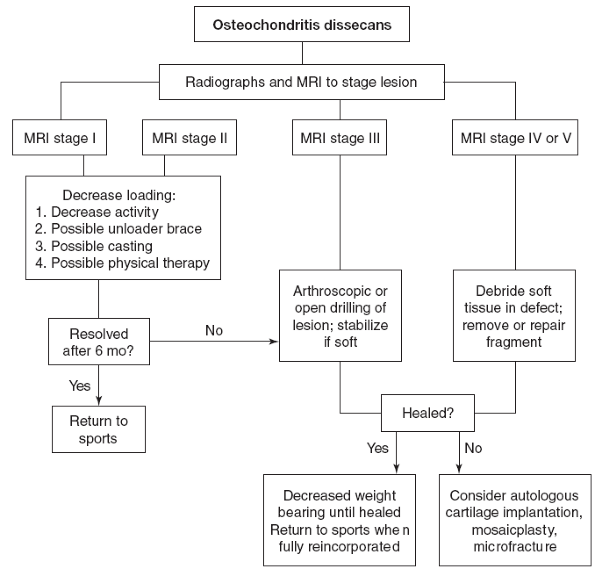 Osteochondritis dissecans

Radiographs and MRI to stage lesion

MRI stage I

MRI stage II

MRI stage III

MRI stage IV or V

Decrease loading:
1. Decrease activity
2. Possible unloader brace
3. Possible casting
4. Possible physical therapy

Resolved after 6 mo?

No

Yes

Return to sports

Arthroscopic or open drilling of lesion; stabilize if soft

Debride soft tissue in defect; remove or repair fragment

Healed?

Yes

No

Decreased weight bearing until healed Return to sports when fully reincorporated

Consider autologous cartilage implantation, mosaicplasty, microfracture